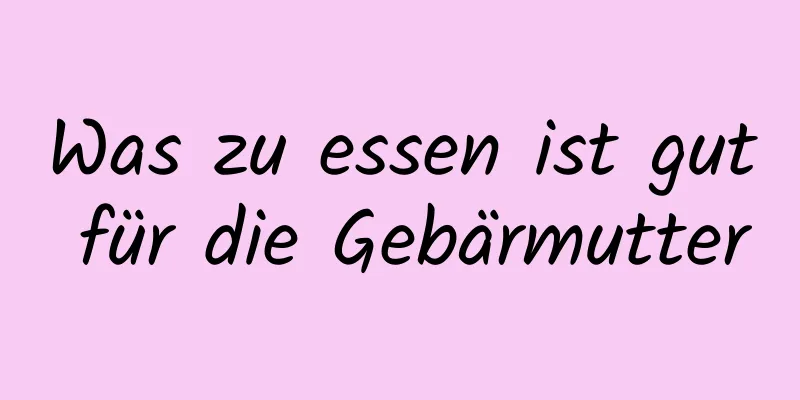 Was zu essen ist gut für die Gebärmutter